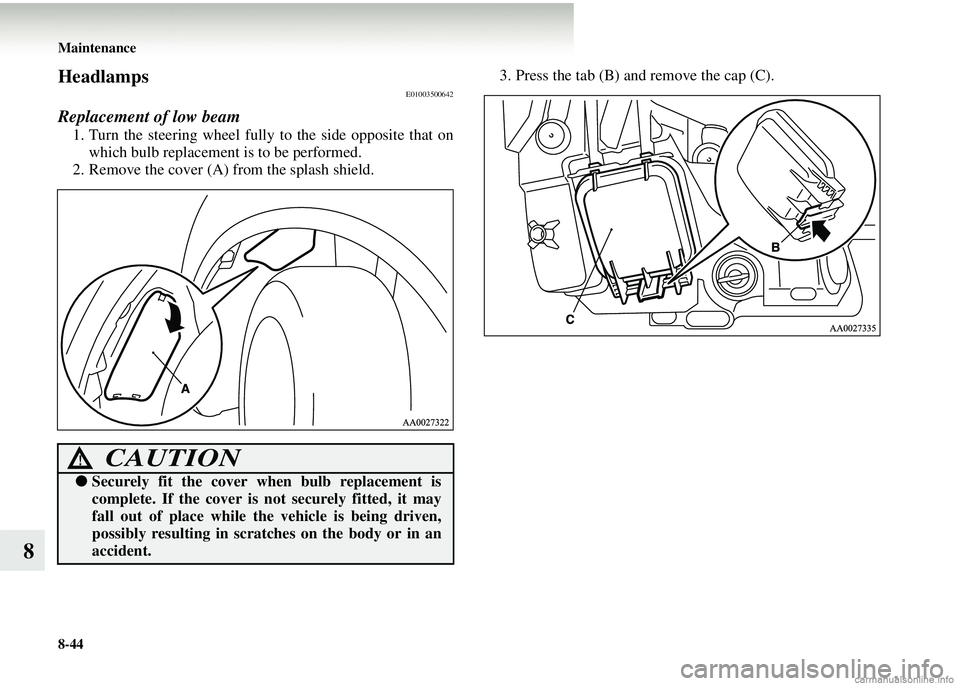 Maintenance

Headlamps

E01003500642

Replacement of low beam

1. Turn the steering wheel fully to the side opposite that on which bulb replacement is to be performed.

2. Remove the cover (A) from the splash shield.

A

AA0027322

CAUTION

● Securely fit the cover when bulb replacement is complete. If the cover is not securely fitted, it may fall out of place while the vehicle is being driven, possibly resulting in scratches on the body or in an accident.

3. Press the tab (B) and remove the cap (C).

B

C

AA0027335

8

8-44

carmanualsonline.info